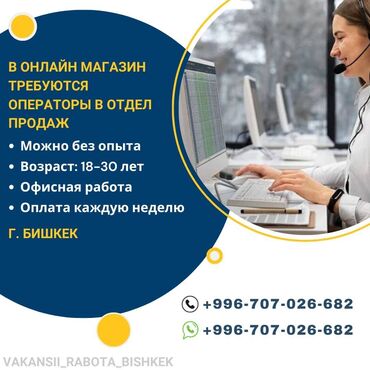 В ОНЛАЙН МАГАЗИН ТРЕБУЮТСЯ ОПЕРАТОРЫ В ОТДЕЛ ПРОДАЖ

• Можно без опыта
• Возраст: 18–30 лет
• Офисная работа
• Оплата каждую неделю

Г. БИШКЕК

+996-707-026-682
+996-707-026-682

VAKANSII_RABOTA_BISHKEK